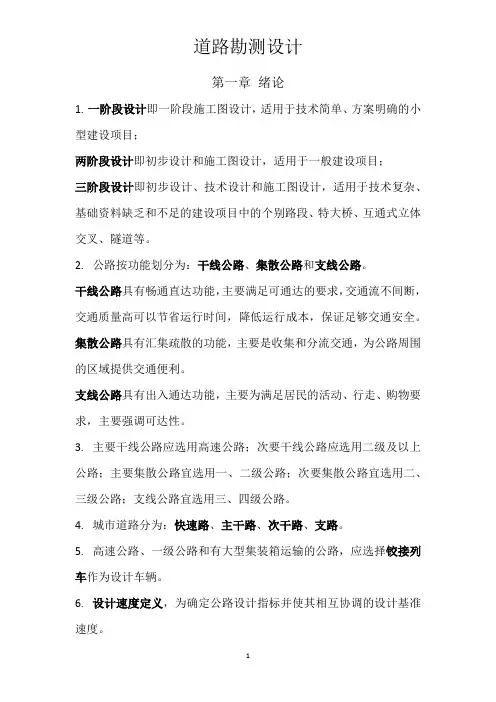 道路勘测设计

第一章 绪论

1. 一阶段设计即一阶段施工图设计，适用于技术简单、方案明确的小型建设项目；

两阶段设计即初步设计和施工图设计，适用于一般建设项目；

三阶段设计即初步设计、技术设计和施工图设计，适用于技术复杂、基础资料缺乏和不足的建设项目中的个别路段、特大桥、互通式立体交叉、隧道等。

2. 公路按功能划分为：干线公路、集散公路和支线公路。

干线公路具有畅通直达功能，主要满足可通达的要求，交通流不间断，交通质量高可以节省运行时间，降低运行成本，保证足够交通安全。

集散公路具有汇集疏散的功能，主要是收集和分流交通，为公路周围的区域提供交通便利。

支线公路具有出入通达功能，主要为满足居民的活动、行走、购物要求，主要强调可达性。

3. 主要干线公路应选用高速公路；次要干线公路应选用二级及以上公路；主要集散公路宜选用一、二级公路；次要集散公路宜选用二、三级公路；支线公路宜选用三、四级公路。

4. 城市道路分为：快速路、主干路、次干路、支路。

5. 高速公路、一级公路和有大型集装箱运输的公路，应选择铰接列车作为设计车辆。

6. 设计速度定义，为确定公路设计指标并使其相互协调的设计基准速度。

1